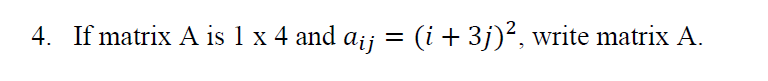 4. If matrix A is 1 x 4 and $a_{ij} = (i + 3j)^2$, write matrix A.